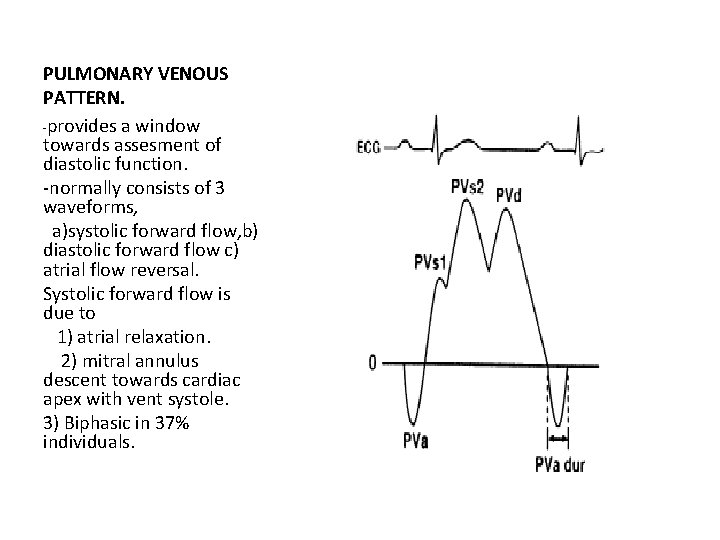 PULMONARY VENOUS PATTERN.

-provides a window towards assesment of diastolic function.

-normally consists of 3 waveforms,

a)systolic forward flow,b) diastolic forward flow c) atrial flow reversal.

Systolic forward flow is due to

1) atrial relaxation.

2) mitral annulus descent towards cardiac apex with vent systole.

3) Biphasic in 37% individuals.

ECG

PVs2

PVd

PVs1

0

PVa

PVa dur